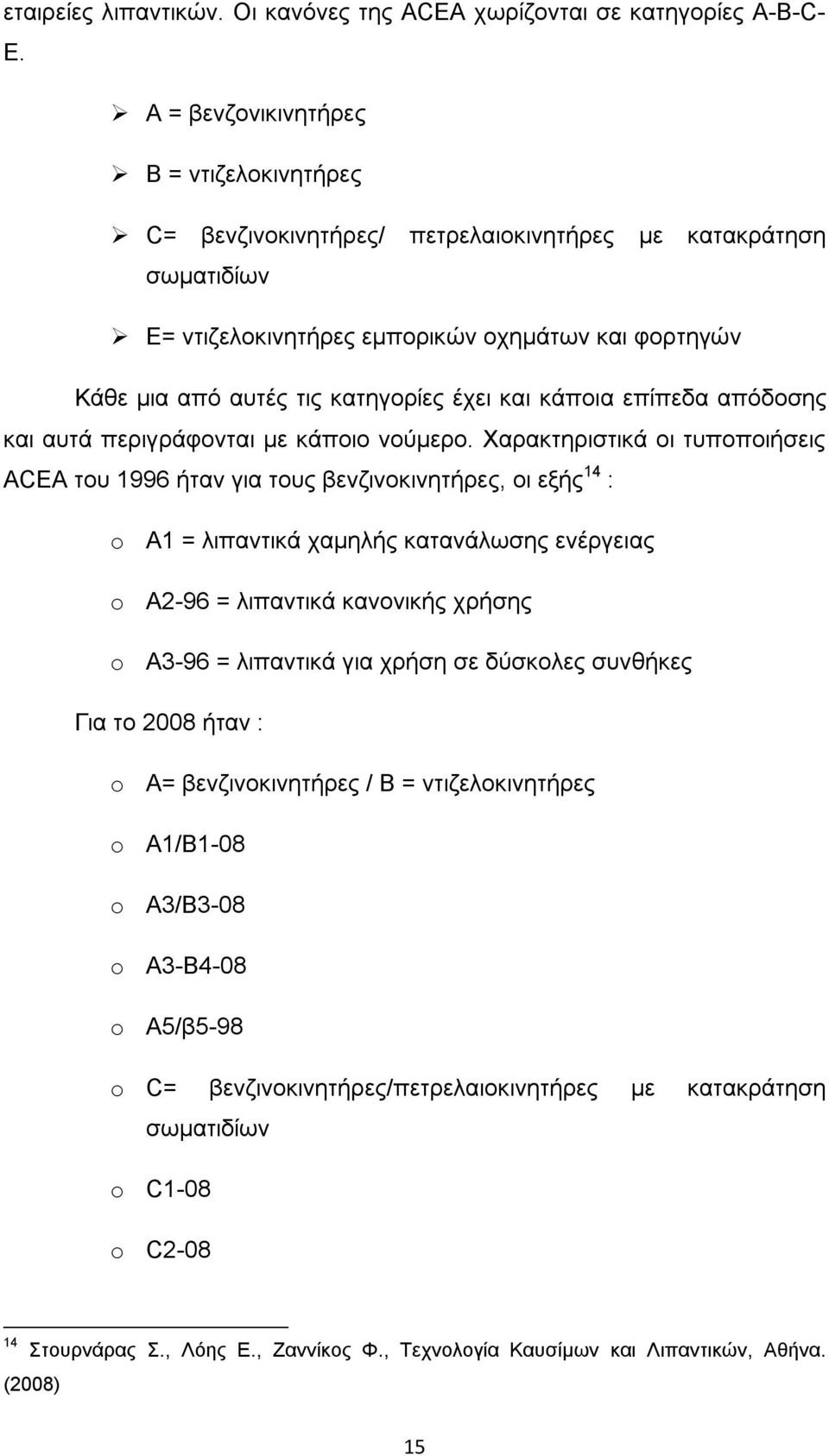 εταιρείες λιπαντικών. Οι κανόνες της ACEA χωρίζονται σε κατηγορίες A-B-C-E.

➢ A = βενζονικινητήρες

➢ B = ντιζελοκινητήρες

➢ C= βενζινοκινητήρες/ πετρελαιοκινητήρες με κατακράτηση σωματιδίων

➢ E= ντιζελοκινητήρες εμπορικών οχημάτων και φορτηγών

Κάθε μια από αυτές τις κατηγορίες έχει και κάποια επίπεδα απόδοσης και αυτά περιγράφονται με κάποιο νούμερο. Χαρακτηριστικά οι τυποποιήσεις ACEA του 1996 ήταν για τους βενζινοκινητήρες, οι εξής$^{14}$ :

o A1 = λιπαντικά χαμηλής κατανάλωσης ενέργειας

o A2-96 = λιπαντικά κανονικής χρήσης

o A3-96 = λιπαντικά για χρήση σε δύσκολες συνθήκες

Για το 2008 ήταν :

o A= βενζινοκινητήρες / B = ντιζελοκινητήρες

o A1/B1-08

o A3/B3-08

o A3-B4-08

o A5/β5-98

o C= βενζινοκινητήρες/πετρελαιοκινητήρες με κατακράτηση σωματιδίων

o C1-08

o C2-08

$^{14}$ Στουρνάρας Σ., Λόης Ε., Ζαννίκος Φ., Τεχνολογία Καυσίμων και Λιπαντικών, Αθήνα. (2008)

15